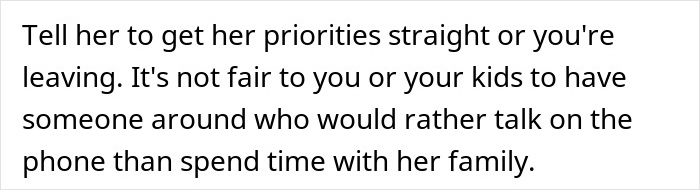 Tell her to get her priorities straight or you're leaving. It's not fair to you or your kids to have someone around who would rather talk on the phone than spend time with her family.